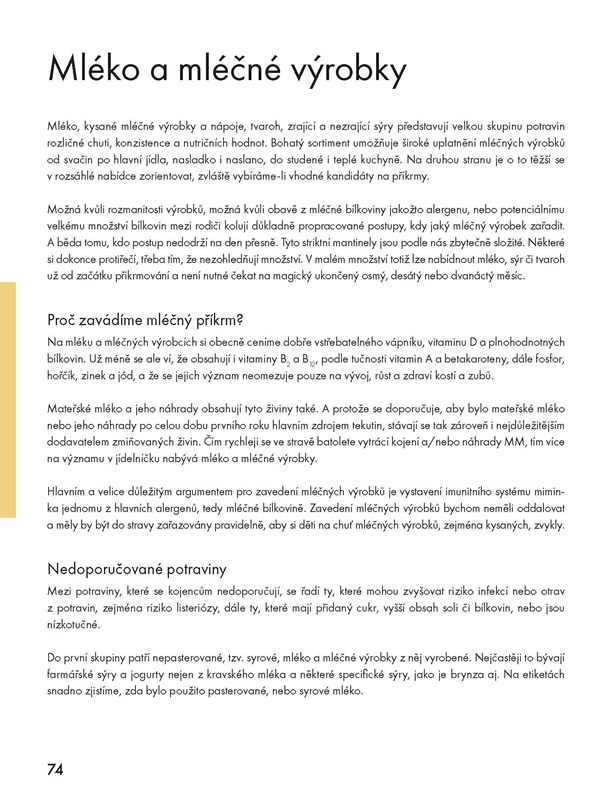 Mléko a mléčné výrobky

Mléko, kysané mléčné výrobky a nápoje, tvaroh, zrající a nezrající sýry představují velkou skupinu potravin rozličné chuti, konzistence a nutričních hodnot. Bohatý sortiment umožňuje široké uplatnění mléčných výrobků od svačin po hlavní jídla, nasladko i naslano, do studené i teplé kuchyně. Na druhou stranu je o to těžší se v rozsáhlé nabídce zorientovat, zvláště vybíráme-li vhodné kandidáty na příkrmy.

Možná kvůli rozmanitosti výrobků, možná kvůli obavě z mléčné bílkoviny jakožto alergenu, nebo potenciálnímu velkému množství bílkovin mezi rodiči kolují důkladně propracované postupy, kdy jaký mléčný výrobek zařadit. A běda tomu, kdo postup nedodrží na den přesně. Tyto striktní mantinely jsou podle nás zbytečně složité. Některé si dokonce protiřečí, třeba tím, že nezohledňují množství. V malém množství totiž lze nabídnout mléko, sýr či tvaroh už od začátku přikrmování a není nutné čekat na magický ukončený osmý, desátý nebo dvanáctý měsíc.

Proč zavádíme mléčný příkrm?

Na mléku a mléčných výrobcích si obecně ceníme dobře vstřebatelného vápníku, vitaminu D a plnohodnotných bílkovin. Už méně se ale ví, že obsahují i vitaminy $B_2$ a $B_{12}$, podle tučnosti vitamin A a betakaroteny, dále fosfor, hořčík, zinek a jód, a že se jejich význam neomezuje pouze na vývoj, růst a zdraví kostí a zubů.

Mateřské mléko a jeho náhrady obsahují tyto živiny také. A protože se doporučuje, aby bylo mateřské mléko nebo jeho náhrady po celou dobu prvního roku hlavním zdrojem tekutin, stávají se tak zároveň i nejdůležitějším dodavatelem zmiňovaných živin. Čím rychleji se ve stravě batolete vytrácí kojení a/nebo náhrady MM, tím více na významu v jídelníčku nabývá mléko a mléčné výrobky.

Hlavním a velice důležitým argumentem pro zavedení mléčných výrobků je vystavení imunitního systému miminka jednomu z hlavních alergenů, tedy mléčné bílkovině. Zavedení mléčných výrobků bychom neměli oddalovat a měly by být do stravy zařazovány pravidelně, aby si děti na chuť mléčných výrobků, zejména kysaných, zvykly.

Nedoporučované potraviny

Mezi potraviny, které se kojencům nedoporučují, se řadí ty, které mohou zvyšovat riziko infekcí nebo otrav z potravin, zejména riziko listeriózy, dále ty, které mají přidaný cukr, vyšší obsah soli či bílkovin, nebo jsou nízkotučné.

Do první skupiny patří nepasterované, tzv. syrové, mléko a mléčné výrobky z něj vyrobené. Nejčastěji to bývají farmářské sýry a jogurty nejen z kravského mléka a některé specifické sýry, jako je brynza aj. Na etiketách snadno zjistíme, zda bylo použito pasterované, nebo syrové mléko.

74